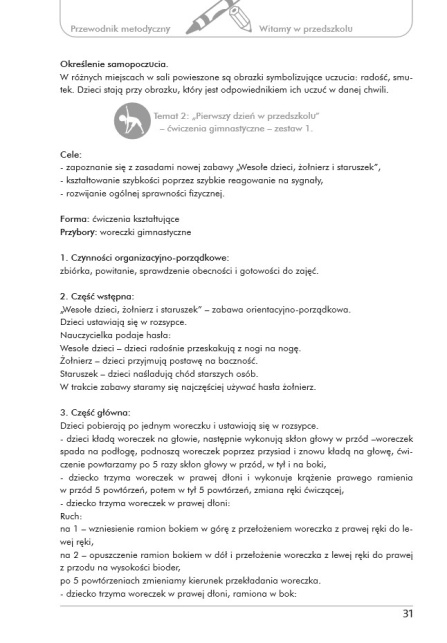 Przewodnik metodyczny

Witamy w przedszkolu

Określenie samopoczucia.
W różnych miejscach w sali powieszone są obrazki symbolizujące uczucia: radość, smutek. Dzieci stają przy obrazku, który jest odpowiednikiem ich uczuć w danej chwili.

Temat 2: „Pierwszy dzień w przedszkolu" – ćwiczenia gimnastyczne – zestaw 1.

Cele:
- zapoznanie się z zasadami nowej zabawy „Wesołe dzieci, żołnierz i staruszek",
- kształtowanie szybkości poprzez szybkie reagowanie na sygnały,
- rozwijanie ogólnej sprawności fizycznej.

Forma: ćwiczenia kształtujące
Przybory: woreczki gimnastyczne

1. Czynności organizacyjno-porządkowe:
zbiórka, powitanie, sprawdzenie obecności i gotowości do zajęć.

2. Część wstępna:
„Wesołe dzieci, żołnierz i staruszek" – zabawa orientacyjno-porządkowa.
Dzieci ustawiają się w rozsypce.
Nauczycielka podaje hasła:
Wesołe dzieci – dzieci radośnie przeskakują z nogi na nogę.
Żołnierz – dzieci przyjmują postawę na baczność.
Staruszek – dzieci naśladują chód starszych osób.
W trakcie zabawy staramy się najczęściej używać hasła żołnierz.

3. Część główna:
Dzieci pobierają po jednym woreczku i ustawiają się w rozsypce.
- dzieci kładą woreczek na głowie, następnie wykonują skłon głowy w przód –woreczek spada na podłogę, podnoszą woreczek poprzez przysiad i znowu kładą na głowę, ćwiczenie powtarzamy po 5 razy skłon głowy w przód, w tył i na boki,
- dziecko trzyma woreczek w prawej dłoni i wykonuje krążenie prawego ramienia w przód 5 powtórzeń, potem w tył 5 powtórzeń, zmiana ręki ćwiczącej,
- dziecko trzyma woreczek w prawej dłoni:
Ruch:
na 1 – wzniesienie ramion bokiem w górę z przełożeniem woreczka z prawej ręki do lewej ręki,
na 2 – opuszczenie ramion bokiem w dół i przełożenie woreczka z lewej ręki do prawej z przodu na wysokości bioder,
po 5 powtórzeniach zmieniamy kierunek przekładania woreczka.
- dziecko trzyma woreczek w prawej dłoni, ramiona w bok:

31